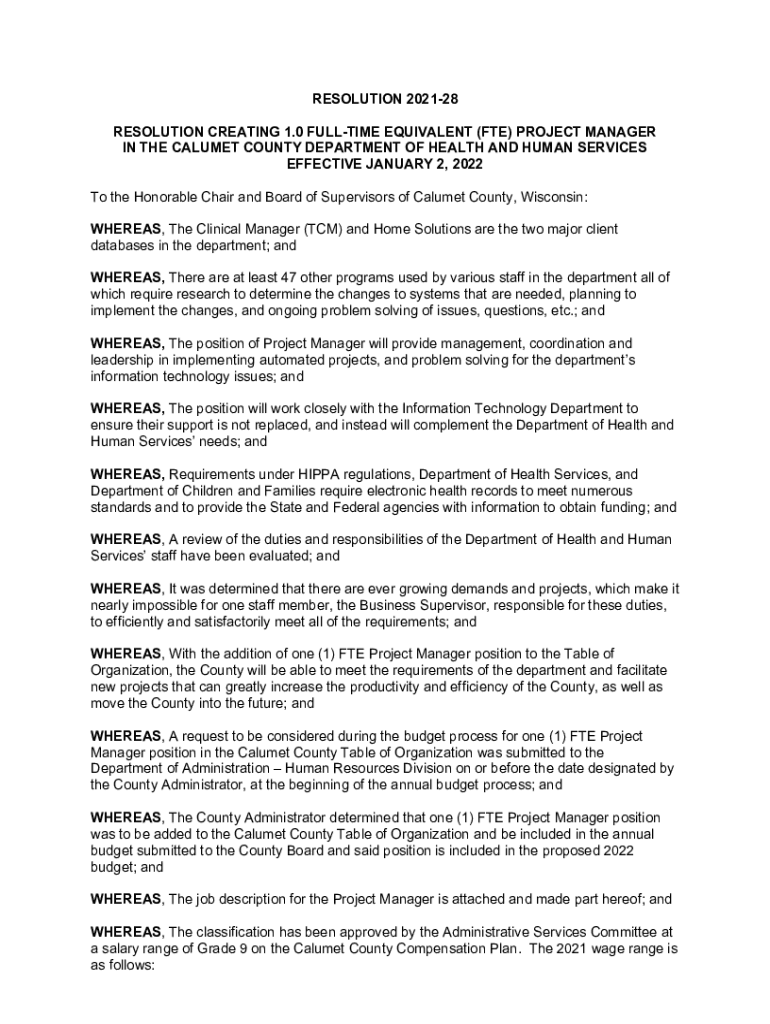 RESOLUTION 2021-28

RESOLUTION CREATING 1.0 FULL-TIME EQUIVALENT (FTE) PROJECT MANAGER IN THE CALUMET COUNTY DEPARTMENT OF HEALTH AND HUMAN SERVICES EFFECTIVE JANUARY 2, 2022

To the Honorable Chair and Board of Supervisors of Calumet County, Wisconsin:

WHEREAS, The Clinical Manager (TCM) and Home Solutions are the two major client databases in the department; and

WHEREAS, There are at least 47 other programs used by various staff in the department all of which require research to determine the changes to systems that are needed, planning to implement the changes, and ongoing problem solving of issues, questions, etc.; and

WHEREAS, The position of Project Manager will provide management, coordination and leadership in implementing automated projects, and problem solving for the department's information technology issues; and

WHEREAS, The position will work closely with the Information Technology Department to ensure their support is not replaced, and instead will complement the Department of Health and Human Services' needs; and

WHEREAS, Requirements under HIPPA regulations, Department of Health Services, and Department of Children and Families require electronic health records to meet numerous standards and to provide the State and Federal agencies with information to obtain funding; and

WHEREAS, A review of the duties and responsibilities of the Department of Health and Human Services' staff have been evaluated; and

WHEREAS, It was determined that there are ever growing demands and projects, which make it nearly impossible for one staff member, the Business Supervisor, responsible for these duties, to efficiently and satisfactorily meet all of the requirements; and

WHEREAS, With the addition of one (1) FTE Project Manager position to the Table of Organization, the County will be able to meet the requirements of the department and facilitate new projects that can greatly increase the productivity and efficiency of the County, as well as move the County into the future; and

WHEREAS, A request to be considered during the budget process for one (1) FTE Project Manager position in the Calumet County Table of Organization was submitted to the Department of Administration – Human Resources Division on or before the date designated by the County Administrator, at the beginning of the annual budget process; and

WHEREAS, The County Administrator determined that one (1) FTE Project Manager position was to be added to the Calumet County Table of Organization and be included in the annual budget submitted to the County Board and said position is included in the proposed 2022 budget; and

WHEREAS, The job description for the Project Manager is attached and made part hereof; and

WHEREAS, The classification has been approved by the Administrative Services Committee at a salary range of Grade 9 on the Calumet County Compensation Plan. The 2021 wage range is as follows: